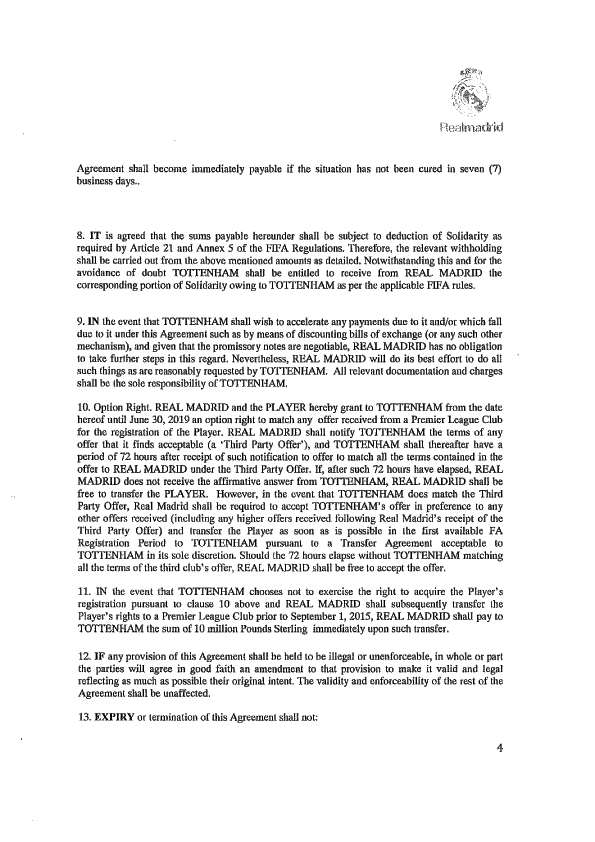 Realmadrid

Agreement shall become immediately payable if the situation has not been cured in seven (7) business days..

8. IT is agreed that the sums payable hereunder shall be subject to deduction of Solidarity as required by Article 21 and Annex 5 of the FIFA Regulations. Therefore, the relevant withholding shall be carried out from the above mentioned amounts as detailed. Notwithstanding this and for the avoidance of doubt TOTTENHAM shall be entitled to receive from REAL MADRID the corresponding portion of Solidarity owing to TOTTENHAM as per the applicable FIFA rules.

9. IN the event that TOTTENHAM shall wish to accelerate any payments due to it and/or which fall due to it under this Agreement such as by means of discounting bills of exchange (or any such other mechanism), and given that the promissory notes are negotiable, REAL MADRID has no obligation to take further steps in this regard. Nevertheless, REAL MADRID will do its best effort to do all such things as are reasonably requested by TOTTENHAM. All relevant documentation and charges shall be the sole responsibility of TOTTENHAM.

10. Option Right. REAL MADRID and the PLAYER hereby grant to TOTTENHAM from the date hereof until June 30, 2019 an option right to match any offer received from a Premier League Club for the registration of the Player. REAL MADRID shall notify TOTTENHAM the terms of any offer that it finds acceptable (a 'Third Party Offer'), and TOTTENHAM shall thereafter have a period of 72 hours after receipt of such notification to offer to match all the terms contained in the offer to REAL MADRID under the Third Party Offer. If, after such 72 hours have elapsed, REAL MADRID does not receive the affirmative answer from TOTTENHAM, REAL MADRID shall be free to transfer the PLAYER. However, in the event that TOTTENHAM does match the Third Party Offer, Real Madrid shall be required to accept TOTTENHAM's offer in preference to any other offers received (including any higher offers received following Real Madrid's receipt of the Third Party Offer) and transfer the Player as soon as is possible in the first available FA Registration Period to TOTTENHAM pursuant to a Transfer Agreement acceptable to TOTTENHAM in its sole discretion. Should the 72 hours elapse without TOTTENHAM matching all the terms of the third club's offer, REAL MADRID shall be free to accept the offer.

11. IN the event that TOTTENHAM chooses not to exercise the right to acquire the Player's registration pursuant to clause 10 above and REAL MADRID shall subsequently transfer the Player's rights to a Premier League Club prior to September 1, 2015, REAL MADRID shall pay to TOTTENHAM the sum of 10 million Pounds Sterling immediately upon such transfer.

12. IF any provision of this Agreement shall be held to be illegal or unenforceable, in whole or part the parties will agree in good faith an amendment to that provision to make it valid and legal reflecting as much as possible their original intent. The validity and enforceability of the rest of the Agreement shall be unaffected.

13. EXPIRY or termination of this Agreement shall not:

4